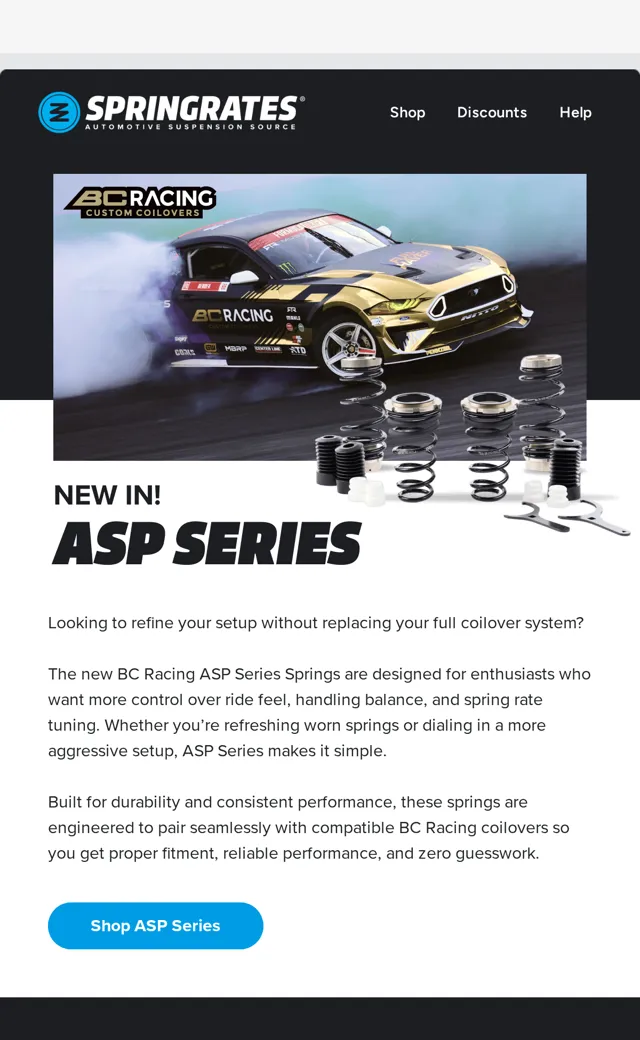 SPRINGRATES®
AUTOMOTIVE SUSPENSION SOURCE

Shop Discounts Help

BC RACING
CUSTOM COILOVERS

BC RACING

NEW IN!
ASP SERIES

Looking to refine your setup without replacing your full coilover system?

The new BC Racing ASP Series Springs are designed for enthusiasts who want more control over ride feel, handling balance, and spring rate tuning. Whether you're refreshing worn springs or dialing in a more aggressive setup, ASP Series makes it simple.

Built for durability and consistent performance, these springs are engineered to pair seamlessly with compatible BC Racing coilovers so you get proper fitment, reliable performance, and zero guesswork.

Shop ASP Series